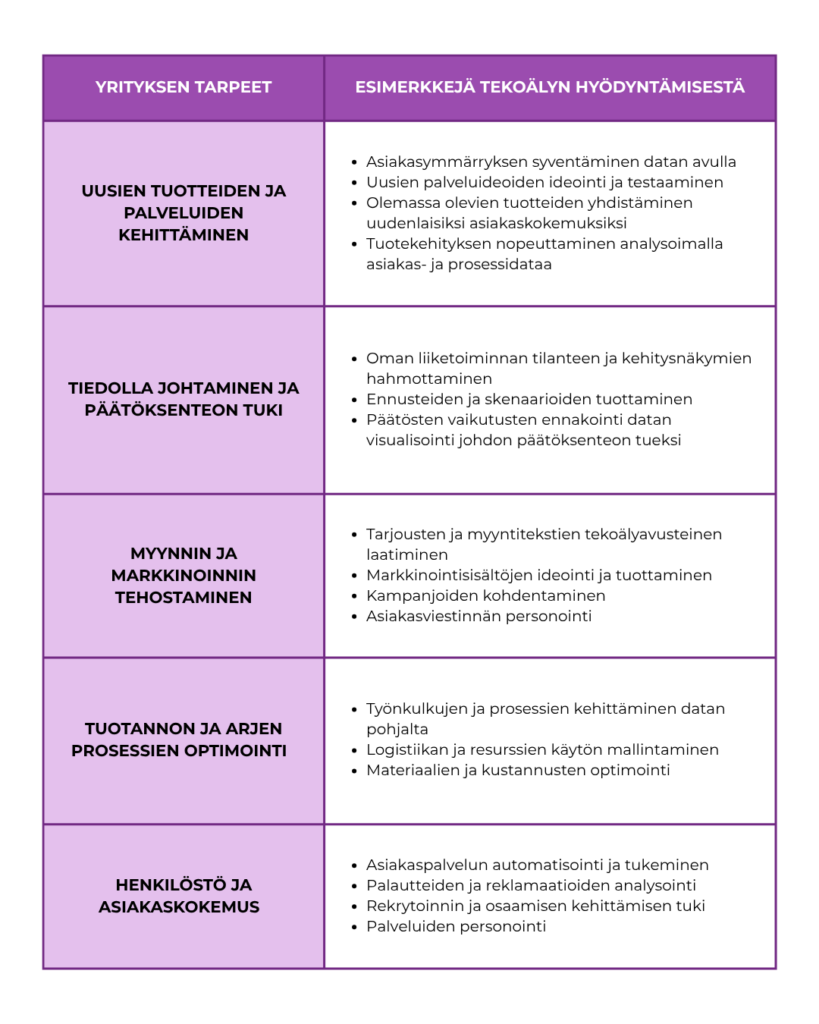 | YRITYKSEN TARPEET | ESIMERKKEJÄ TEKOÄLYN HYÖDYNTÄMISESTÄ |
|---|---|
| UUSIEN TUOTTEIDEN JA PALVELUIDEN KEHITTÄMINEN | • Asiakasymmärryksen syventäminen datan avulla • Uusien palveluideoiden ideointi ja testaaminen • Olemassa olevien tuotteiden yhdistäminen uudenlaisiksi asiakaskokemuksiksi • Tuotekehityksen nopeuttaminen analysoimalla asiakas- ja prosessidataa |
| TIEDOLLA JOHTAMINEN JA PÄÄTÖKSENTEON TUKI | • Oman liiketoiminnan tilanteen ja kehitysnäkymien hahmottaminen • Ennusteiden ja skenaarioiden tuottaminen • Päätösten vaikutusten ennakointi datan visualisointi johdon päätöksenteon tueksi |
| MYYNNIN JA MARKKINOINNIN TEHOSTAMINEN | • Tarjousten ja myyntitekstien tekoälyavusteinen laatiminen • Markkinointisisältöjen ideointi ja tuottaminen • Kampanjoiden kohdentaminen • Asiakasviestinnän personointi |
| TUOTANNON JA ARJEN PROSESSIEN OPTIMOINTI | • Työnkulkujen ja prosessien kehittäminen datan pohjalta • Logistiikan ja resurssien käytön mallintaminen • Materiaalien ja kustannusten optimointi |
| HENKILÖSTÖ JA ASIAKASKOKEMUS | • Asiakaspalvelun automatisointi ja tukeminen • Palautteiden ja reklamaatioiden analysointi • Rekrytoinnin ja osaamisen kehittämisen tuki • Palveluiden personointi |